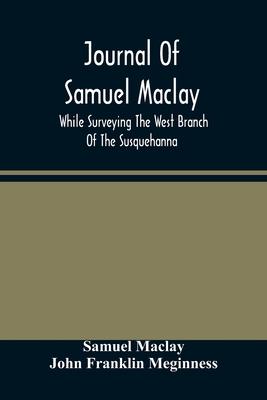 Journal Of Samuel Maclay

While Surveying The West Branch Of The Susquehanna

Samuel Maclay
John Franklin Meginness